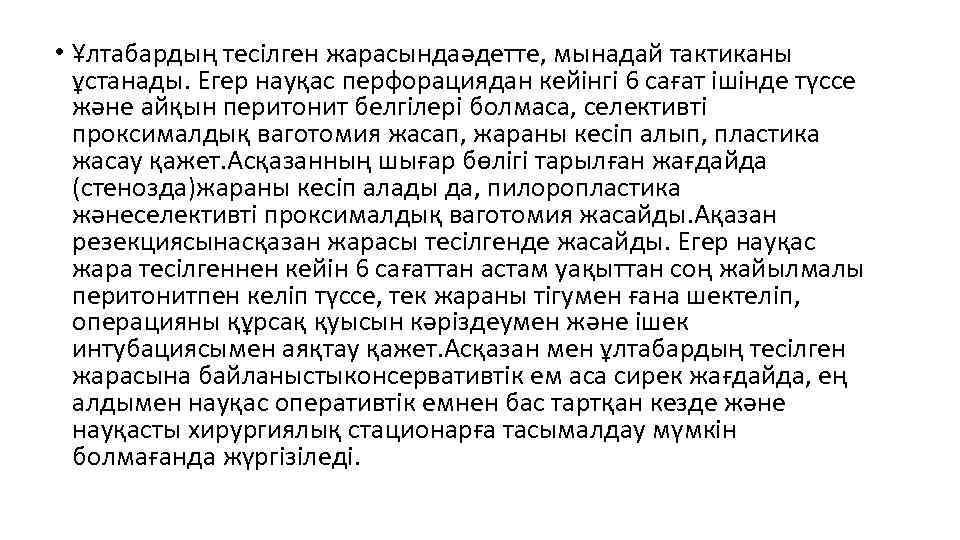 • Ұлтабардың тесілген жарасындаәдетте, мынадай тактиканы ұстанады. Егер науқас перфорациядан кейінгі 6 сағат ішінде түссе және айқын перитонит белгілері болмаса, селективті проксималдық ваготомия жасап, жараны кесіп алып, пластика жасау қажет.Асқазанның шығар бөлігі тарылған жағдайда (стенозда)жараны кесіп алады да, пилоропластика жәнеселективті проксималдық ваготомия жасайды.Ақазан резекциясынасқазан жарасы тесілгенде жасайды. Егер науқас жара тесілгеннен кейін 6 сағаттан астам уақыттан соң жайылмалы перитонитпен келіп түссе, тек жараны тігумен ғана шектеліп, операцияны құрсақ қуысын кәріздеумен және ішек интубациясымен аяқтау қажет.Асқазан мен ұлтабардың тесілген жарасына байланыстыконсервативтік ем аса сирек жағдайда, ең алдымен науқас оперативтік емнен бас тартқан кезде және науқасты хирургиялық стационарға тасымалдау мүмкін болмағанда жүргізіледі.